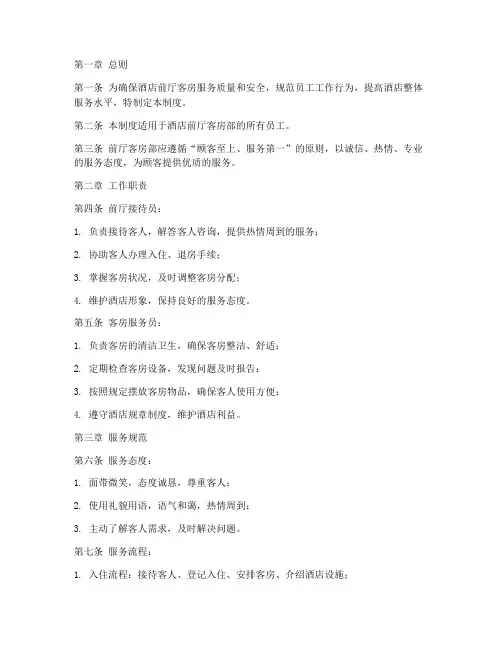 第一章 总则

第一条 为确保酒店前厅客房服务质量和安全，规范员工工作行为，提高酒店整体服务水平，特制定本制度。

第二条 本制度适用于酒店前厅客房部的所有员工。

第三条 前厅客房部应遵循“顾客至上、服务第一”的原则，以诚信、热情、专业的服务态度，为顾客提供优质的服务。

第二章 工作职责

第四条 前厅接待员：

1. 负责接待客人，解答客人咨询，提供热情周到的服务；

2. 协助客人办理入住、退房手续；

3. 掌握客房状况，及时调整客房分配；

4. 维护酒店形象，保持良好的服务态度。

第五条 客房服务员：

1. 负责客房的清洁卫生，确保客房整洁、舒适；

2. 定期检查客房设备，发现问题及时报告；

3. 按照规定摆放客房物品，确保客人使用方便；

4. 遵守酒店规章制度，维护酒店利益。

第三章 服务规范

第六条 服务态度：

1. 面带微笑，态度诚恳，尊重客人；

2. 使用礼貌用语，语气和蔼，热情周到；

3. 主动了解客人需求，及时解决问题。

第七条 服务流程：

1. 入住流程：接待客人、登记入住、安排客房、介绍酒店设施；